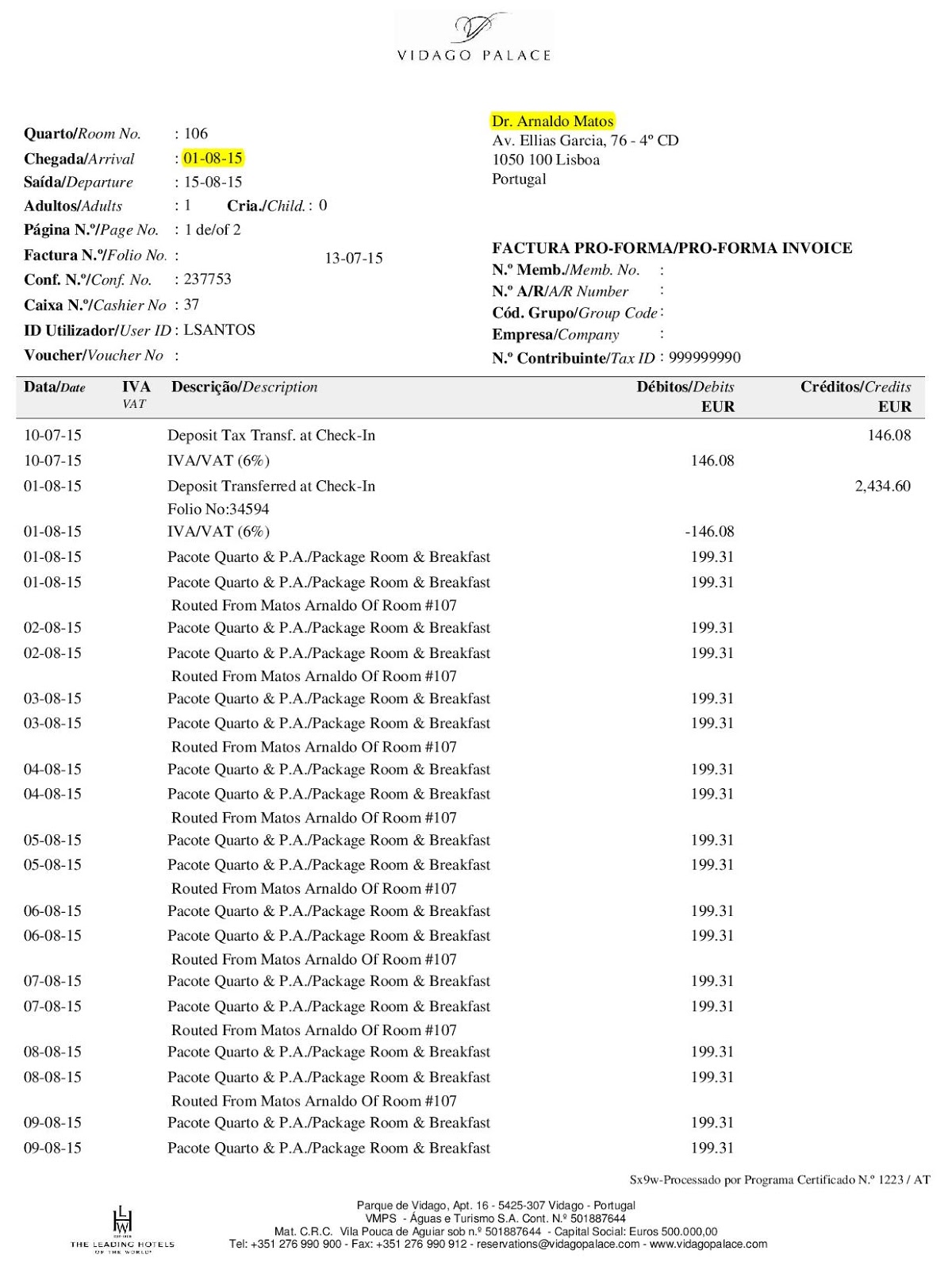 VIDAGO PALACE

Quarto/Room No. : 106
Chegada/Arrival : 01-08-15
Saída/Departure : 15-08-15
Adultos/Adults : 1 Cria./Child. : 0
Página N.º/Page No. : 1 de/of 2
Factura N.º/Folio No. : 13-07-15
Conf. N.º/Conf. No. : 237753
Caixa N.º/Cashier No : 37
ID Utilizador/User ID : LSANTOS
Voucher/Voucher No :

Dr. Arnaldo Matos
Av. Ellias Garcia, 76 - 4º CD
1050 100 Lisboa
Portugal

FACTURA PRO-FORMA/PRO-FORMA INVOICE
N.º Memb./Memb. No. :
N.º A/R/A/R Number :
Cód. Grupo/Group Code :
Empresa/Company :
N.º Contribuinte/Tax ID : 999999990

| Data/Date | IVA VAT | Descrição/Description | Débitos/Debits EUR | Créditos/Credits EUR |
|---|---|---|---|---|
| 10-07-15 | | Deposit Tax Transf. at Check-In | | 146.08 |
| 10-07-15 | | IVA/VAT (6%) | 146.08 | |
| 01-08-15 | | Deposit Transferred at Check-In Folio No:34594 | | 2,434.60 |
| 01-08-15 | | IVA/VAT (6%) | -146.08 | |
| 01-08-15 | | Pacote Quarto & P.A./Package Room & Breakfast | 199.31 | |
| 01-08-15 | | Pacote Quarto & P.A./Package Room & Breakfast Routed From Matos Arnaldo Of Room #107 | 199.31 | |
| 02-08-15 | | Pacote Quarto & P.A./Package Room & Breakfast | 199.31 | |
| 02-08-15 | | Pacote Quarto & P.A./Package Room & Breakfast Routed From Matos Arnaldo Of Room #107 | 199.31 | |
| 03-08-15 | | Pacote Quarto & P.A./Package Room & Breakfast | 199.31 | |
| 03-08-15 | | Pacote Quarto & P.A./Package Room & Breakfast Routed From Matos Arnaldo Of Room #107 | 199.31 | |
| 04-08-15 | | Pacote Quarto & P.A./Package Room & Breakfast | 199.31 | |
| 04-08-15 | | Pacote Quarto & P.A./Package Room & Breakfast Routed From Matos Arnaldo Of Room #107 | 199.31 | |
| 05-08-15 | | Pacote Quarto & P.A./Package Room & Breakfast | 199.31 | |
| 05-08-15 | | Pacote Quarto & P.A./Package Room & Breakfast Routed From Matos Arnaldo Of Room #107 | 199.31 | |
| 06-08-15 | | Pacote Quarto & P.A./Package Room & Breakfast | 199.31 | |
| 06-08-15 | | Pacote Quarto & P.A./Package Room & Breakfast Routed From Matos Arnaldo Of Room #107 | 199.31 | |
| 07-08-15 | | Pacote Quarto & P.A./Package Room & Breakfast | 199.31 | |
| 07-08-15 | | Pacote Quarto & P.A./Package Room & Breakfast Routed From Matos Arnaldo Of Room #107 | 199.31 | |
| 08-08-15 | | Pacote Quarto & P.A./Package Room & Breakfast | 199.31 | |
| 08-08-15 | | Pacote Quarto & P.A./Package Room & Breakfast Routed From Matos Arnaldo Of Room #107 | 199.31 | |
| 09-08-15 | | Pacote Quarto & P.A./Package Room & Breakfast | 199.31 | |
| 09-08-15 | | Pacote Quarto & P.A./Package Room & Breakfast | 199.31 | |

Sx9w-Processado por Programa Certificado N.º 1223 / AT

THE LEADING HOTELS OF THE WORLD

Parque de Vidago, Apt. 16 - 5425-307 Vidago - Portugal
VMPS - Águas e Turismo S.A. Cont. N.º 501887644
Mat. C.R.C. Vila Pouca de Aguiar sob n.º 501887644 - Capital Social: Euros 500.000,00
Tel: +351 276 990 900 - Fax: +351 276 990 912 - reservations@vidagopalace.com - www.vidagopalace.com